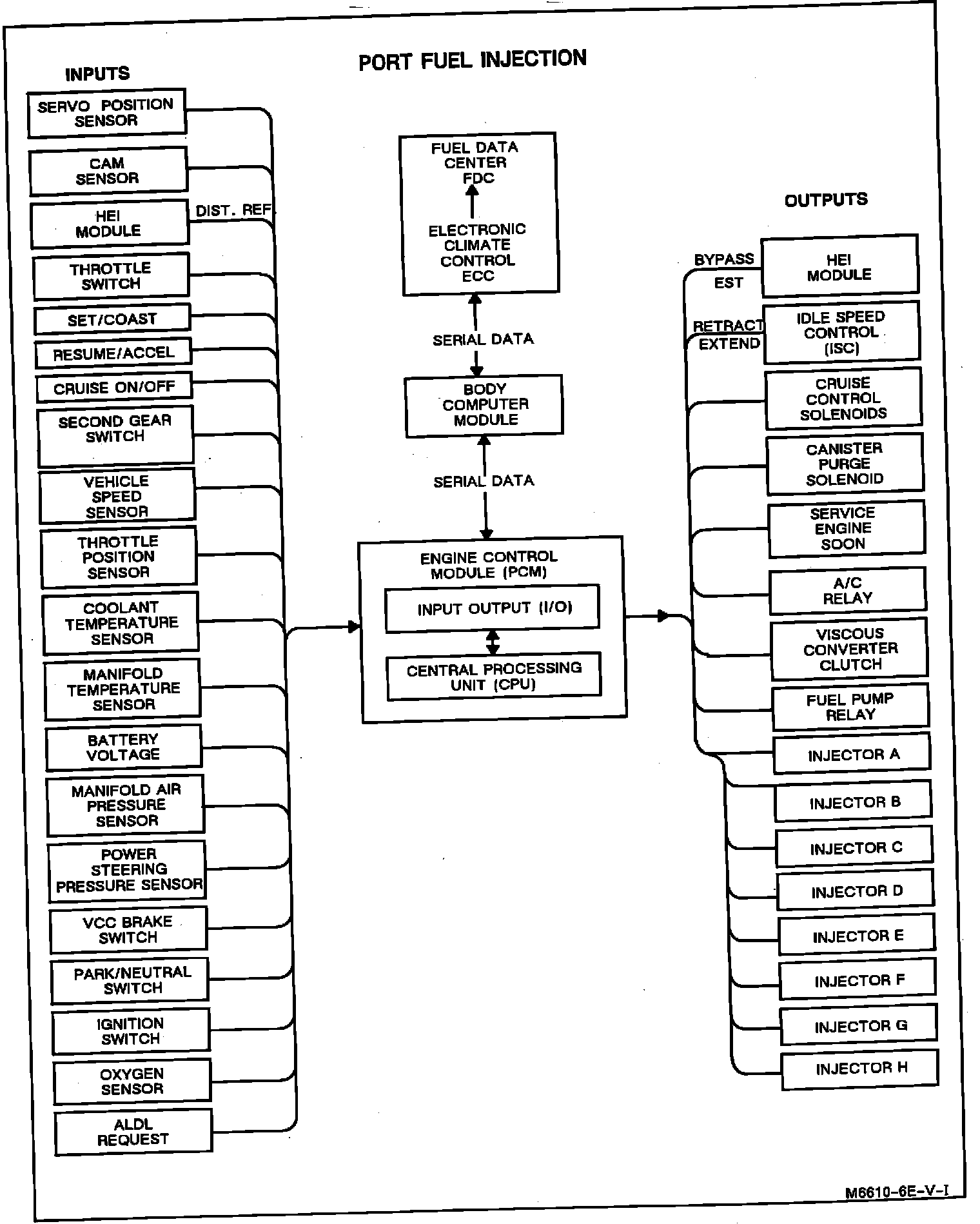 PORT FUEL INJECTION

INPUTS

SERVO POSITION SENSOR

CAM SENSOR

HEI MODULE

DIST. REF.

THROTTLE SWITCH

SET/COAST

RESUME/ACCEL

CRUISE ON/OFF

SECOND GEAR SWITCH

VEHICLE SPEED SENSOR

THROTTLE POSITION SENSOR

COOLANT TEMPERATURE SENSOR

MANIFOLD TEMPERATURE SENSOR

BATTERY VOLTAGE

MANIFOLD AIR PRESSURE SENSOR

POWER STEERING PRESSURE SENSOR

VCC BRAKE SWITCH

PARK/NEUTRAL SWITCH

IGNITION SWITCH

OXYGEN SENSOR

ALDL REQUEST

FUEL DATA CENTER FDC

ELECTRONIC CLIMATE CONTROL ECC

SERIAL DATA

BODY COMPUTER MODULE

SERIAL DATA

ENGINE CONTROL MODULE (PCM)

INPUT OUTPUT (I/O)

CENTRAL PROCESSING UNIT (CPU)

OUTPUTS

BYPASS

EST

HEI MODULE

RETRACT

EXTEND

IDLE SPEED CONTROL (ISC)

CRUISE CONTROL SOLENOIDS

CANISTER PURGE SOLENOID

SERVICE ENGINE SOON

A/C RELAY

VISCOUS CONVERTER CLUTCH

FUEL PUMP RELAY

INJECTOR A

INJECTOR B

INJECTOR C

INJECTOR D

INJECTOR E

INJECTOR F

INJECTOR G

INJECTOR H

M6610-6E-V-I